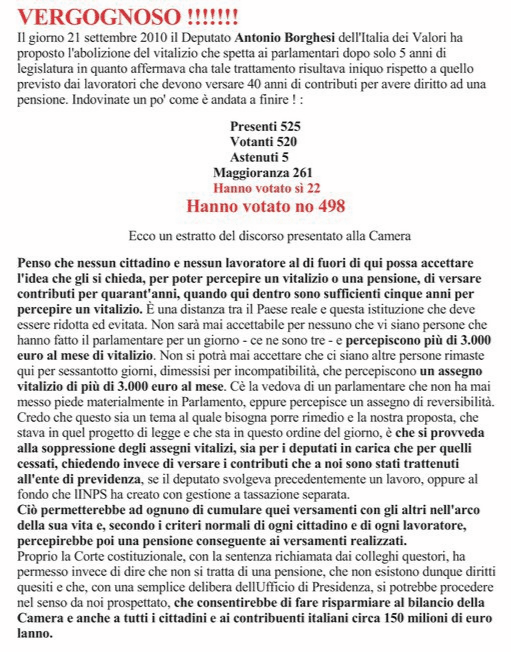 VERGOGNOSO !!!!!!!

Il giorno 21 settembre 2010 il Deputato Antonio Borghesi dell'Italia dei Valori ha proposto l'abolizione del vitalizio che spetta ai parlamentari dopo solo 5 anni di legislatura in quanto affermava cha tale trattamento risultava iniquo rispetto a quello previsto dai lavoratori che devono versare 40 anni di contributi per avere diritto ad una pensione. Indovinate un po' come è andata a finire ! :

Presenti 525
Votanti 520
Astenuti 5
Maggioranza 261
Hanno votato sì 22
Hanno votato no 498

Ecco un estratto del discorso presentato alla Camera

Penso che nessun cittadino e nessun lavoratore al di fuori di qui possa accettare l'idea che gli si chieda, per poter percepire un vitalizio o una pensione, di versare contributi per quarant'anni, quando qui dentro sono sufficienti cinque anni per percepire un vitalizio. È una distanza tra il Paese reale e questa istituzione che deve essere ridotta ed evitata. Non sarà mai accettabile per nessuno che vi siano persone che hanno fatto il parlamentare per un giorno - ce ne sono tre - e percepiscono più di 3.000 euro al mese di vitalizio. Non si potrà mai accettare che ci siano altre persone rimaste qui per sessantotto giorni, dimessisi per incompatibilità, che percepiscono un assegno vitalizio di più di 3.000 euro al mese. Cè la vedova di un parlamentare che non ha mai messo piede materialmente in Parlamento, eppure percepisce un assegno di reversibilità. Credo che questo sia un tema al quale bisogna porre rimedio e la nostra proposta, che stava in quel progetto di legge e che sta in questo ordine del giorno, è che si provveda alla soppressione degli assegni vitalizi, sia per i deputati in carica che per quelli cessati, chiedendo invece di versare i contributi che a noi sono stati trattenuti all'ente di previdenza, se il deputato svolgeva precedentemente un lavoro, oppure al fondo che lINPS ha creato con gestione a tassazione separata.
Ciò permetterebbe ad ognuno di cumulare quei versamenti con gli altri nell'arco della sua vita e, secondo i criteri normali di ogni cittadino e di ogni lavoratore, percepirebbe poi una pensione conseguente ai versamenti realizzati.
Proprio la Corte costituzionale, con la sentenza richiamata dai colleghi questori, ha permesso invece di dire che non si tratta di una pensione, che non esistono dunque diritti quesiti e che, con una semplice delibera dellUfficio di Presidenza, si potrebbe procedere nel senso da noi prospettato, che consentirebbe di fare risparmiare al bilancio della Camera e anche a tutti i cittadini e ai contribuenti italiani circa 150 milioni di euro lanno.